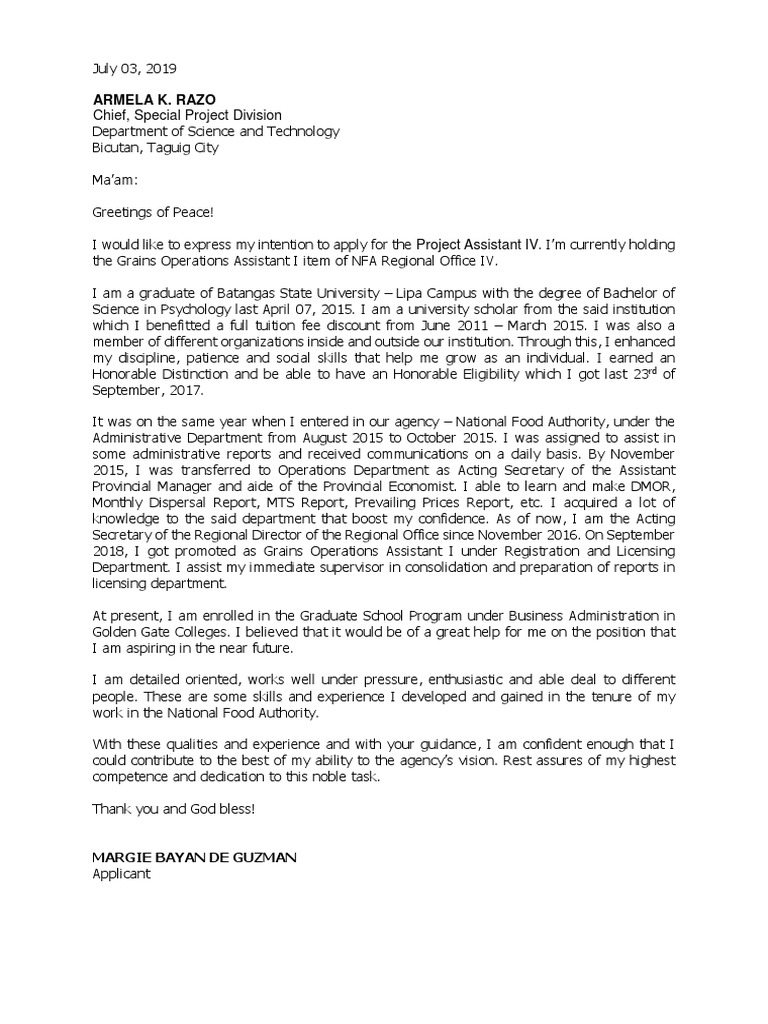 July 03, 2019

ARMELA K. RAZO
Chief, Special Project Division
Department of Science and Technology
Bicutan, Taguig City

Ma'am:

Greetings of Peace!

I would like to express my intention to apply for the Project Assistant IV. I'm currently holding the Grains Operations Assistant I item of NFA Regional Office IV.

I am a graduate of Batangas State University – Lipa Campus with the degree of Bachelor of Science in Psychology last April 07, 2015. I am a university scholar from the said institution which I benefitted a full tuition fee discount from June 2011 – March 2015. I was also a member of different organizations inside and outside our institution. Through this, I enhanced my discipline, patience and social skills that help me grow as an individual. I earned an Honorable Distinction and be able to have an Honorable Eligibility which I got last 23$^{rd}$ of September, 2017.

It was on the same year when I entered in our agency – National Food Authority, under the Administrative Department from August 2015 to October 2015. I was assigned to assist in some administrative reports and received communications on a daily basis. By November 2015, I was transferred to Operations Department as Acting Secretary of the Assistant Provincial Manager and aide of the Provincial Economist. I able to learn and make DMOR, Monthly Dispersal Report, MTS Report, Prevailing Prices Report, etc. I acquired a lot of knowledge to the said department that boost my confidence. As of now, I am the Acting Secretary of the Regional Director of the Regional Office since November 2016. On September 2018, I got promoted as Grains Operations Assistant I under Registration and Licensing Department. I assist my immediate supervisor in consolidation and preparation of reports in licensing department.

At present, I am enrolled in the Graduate School Program under Business Administration in Golden Gate Colleges. I believed that it would be of a great help for me on the position that I am aspiring in the near future.

I am detailed oriented, works well under pressure, enthusiastic and able deal to different people. These are some skills and experience I developed and gained in the tenure of my work in the National Food Authority.

With these qualities and experience and with your guidance, I am confident enough that I could contribute to the best of my ability to the agency's vision. Rest assures of my highest competence and dedication to this noble task.

Thank you and God bless!

MARGIE BAYAN DE GUZMAN
Applicant